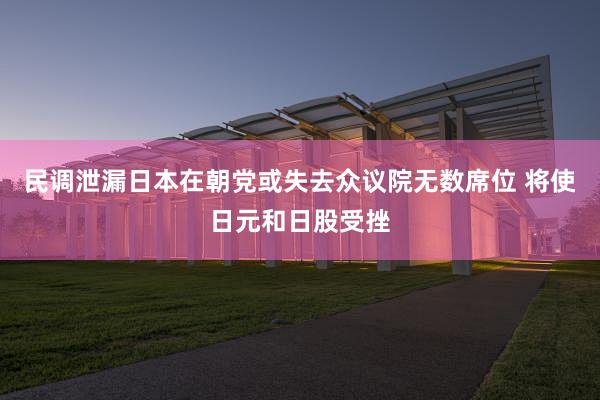 民调泄漏日本在朝党或失去众议院无数席位 将使日元和日股受挫